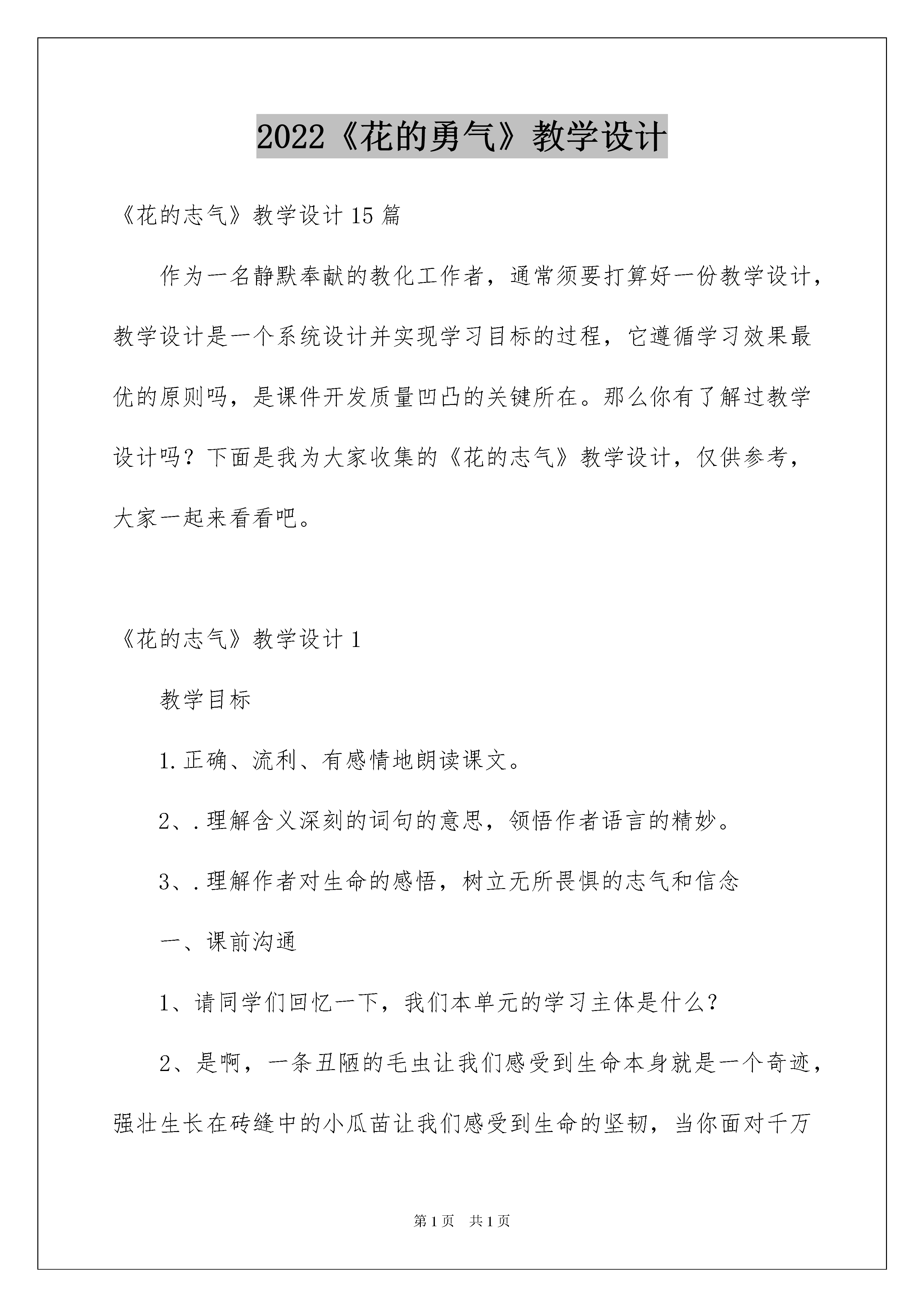 2022《花的勇气》教学设计

《花的志气》教学设计15篇

作为一名静默奉献的教化工作者，通常须要打算好一份教学设计，教学设计是一个系统设计并实现学习目标的过程，它遵循学习效果最优的原则吗，是课件开发质量凹凸的关键所在。那么你有了解过教学设计吗？下面是我为大家收集的《花的志气》教学设计，仅供参考，大家一起来看看吧。

《花的志气》教学设计1

教学目标

1.正确、流利、有感情地朗读课文。

2、.理解含义深刻的词句的意思，领悟作者语言的精妙。

3、.理解作者对生命的感悟，树立无所畏惧的志气和信念

一、课前沟通

1、请同学们回忆一下，我们本单元的学习主体是什么？

2、是啊，一条丑陋的毛虫让我们感受到生命本身就是一个奇迹，强壮生长在砖缝中的小瓜苗让我们感受到生命的坚韧，当你面对千万

第1页 共1页